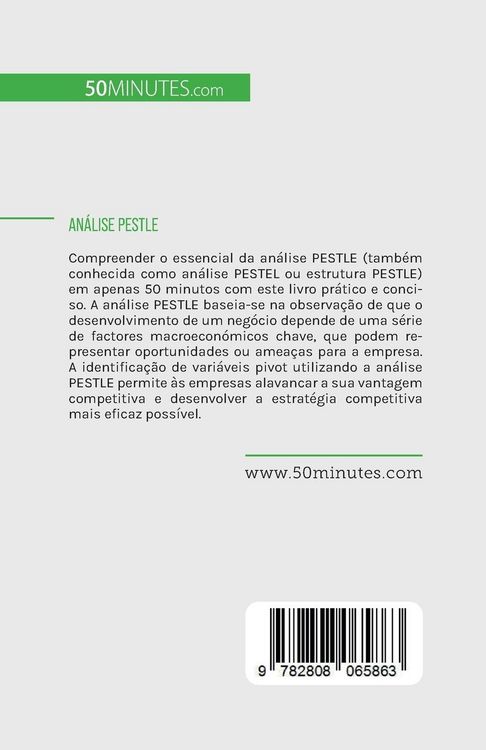 50MINUTES.com

ANÁLISE PESTLE

Compreender o essencial da análise PESTLE (também conhecida como análise PESTEL ou estrutura PESTLE) em apenas 50 minutos com este livro prático e conciso. A análise PESTLE baseia-se na observação de que o desenvolvimento de um negócio depende de uma série de factores macroeconómicos chave, que podem representar oportunidades ou ameaças para a empresa. A identificação de variáveis pivot utilizando a análise PESTLE permite às empresas alavancar a sua vantagem competitiva e desenvolver a estratégia competitiva mais eficaz possível.

www.50minutes.com

9 782808 065863